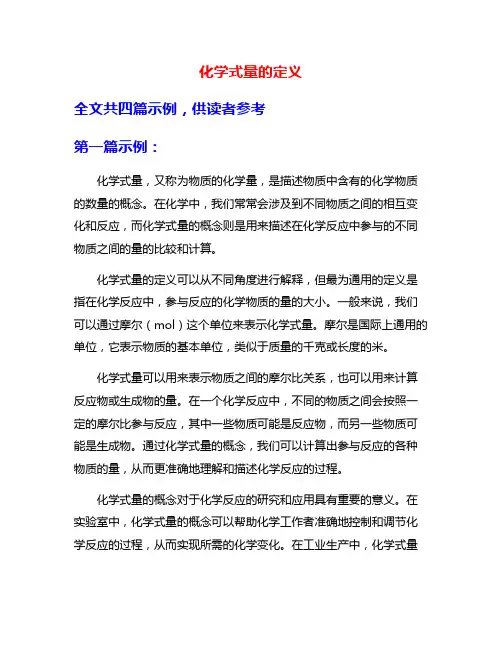 化学式量的定义

全文共四篇示例，供读者参考

第一篇示例：

化学式量，又称为物质的化学量，是描述物质中含有的化学物质的数量的概念。在化学中，我们常常会涉及到不同物质之间的相互变化和反应，而化学式量的概念则是用来描述在化学反应中参与的不同物质之间的量的比较和计算。

化学式量的定义可以从不同角度进行解释，但最为通用的定义是指在化学反应中，参与反应的化学物质的量的大小。一般来说，我们可以通过摩尔（mol）这个单位来表示化学式量。摩尔是国际上通用的单位，它表示物质的基本单位，类似于质量的千克或长度的米。

化学式量可以用来表示物质之间的摩尔比关系，也可以用来计算反应物或生成物的量。在一个化学反应中，不同的物质之间会按照一定的摩尔比参与反应，其中一些物质可能是反应物，而另一些物质可能是生成物。通过化学式量的概念，我们可以计算出参与反应的各种物质的量，从而更准确地理解和描述化学反应的过程。

化学式量的概念对于化学反应的研究和应用具有重要的意义。在实验室中，化学式量的概念可以帮助化学工作者准确地控制和调节化学反应的过程，从而实现所需的化学变化。在工业生产中，化学式量